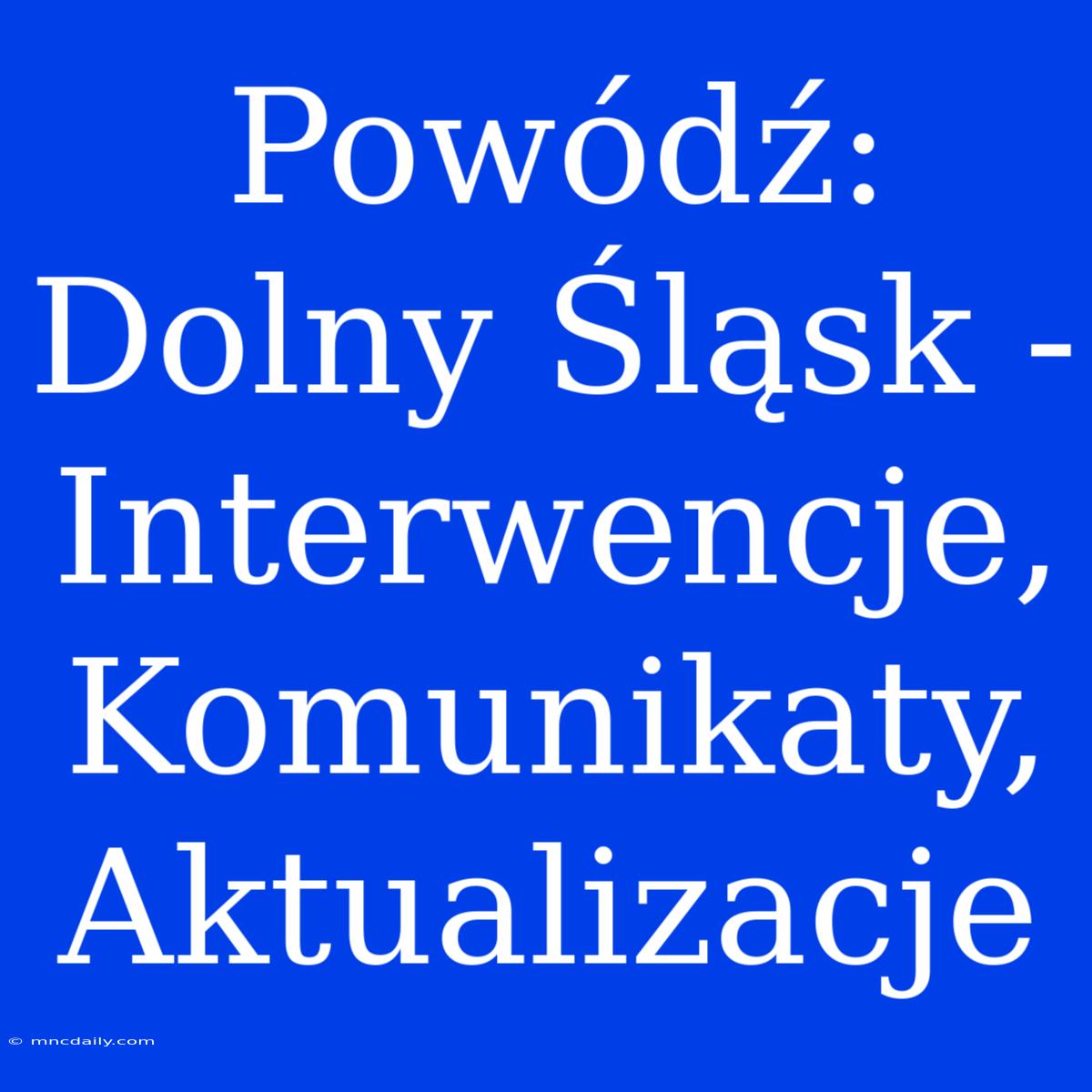 Powódź: Dolny Śląsk - Interwencje, Komunikaty, Aktualizacje

© mncdaily.com